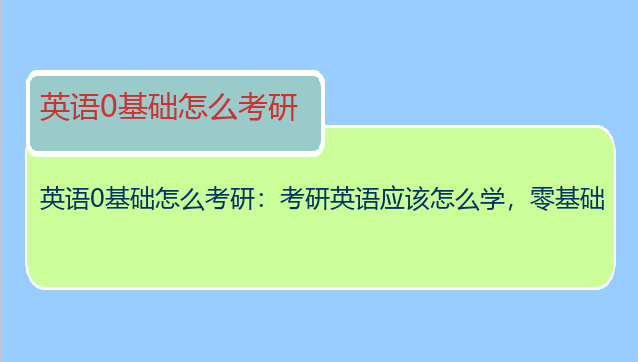 英语0基础怎么考研

英语0基础怎么考研：考研英语应该怎么学，零基础